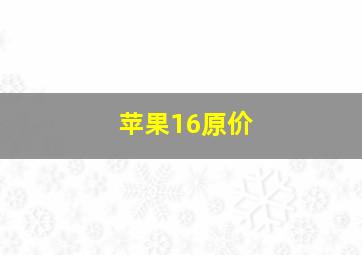 苹果16原价